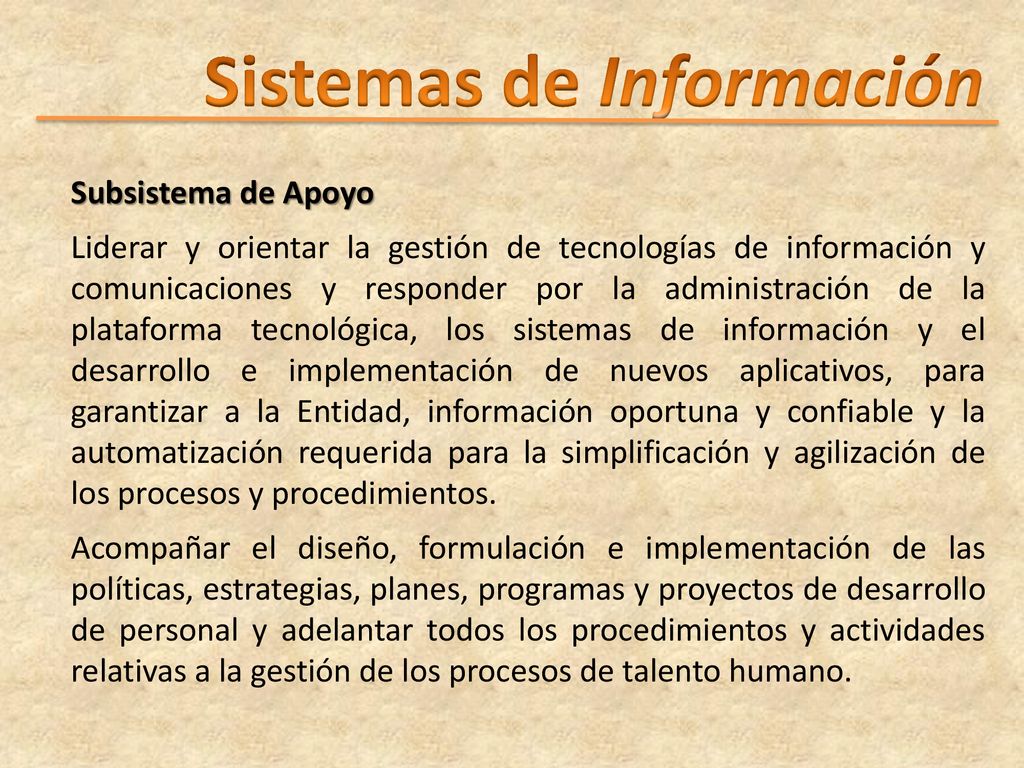 Sistemas de Información

Subsistema de Apoyo

Liderar y orientar la gestión de tecnologías de información y comunicaciones y responder por la administración de la plataforma tecnológica, los sistemas de información y el desarrollo e implementación de nuevos aplicativos, para garantizar a la Entidad, información oportuna y confiable y la automatización requerida para la simplificación y agilización de los procesos y procedimientos.

Acompañar el diseño, formulación e implementación de las políticas, estrategias, planes, programas y proyectos de desarrollo de personal y adelantar todos los procedimientos y actividades relativas a la gestión de los procesos de talento humano.